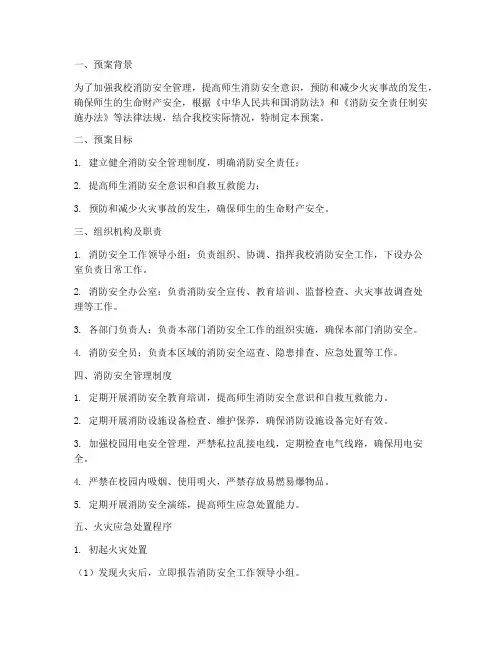 一、预案背景

为了加强我校消防安全管理，提高师生消防安全意识，预防和减少火灾事故的发生，确保师生的生命财产安全，根据《中华人民共和国消防法》和《消防安全责任制实施办法》等法律法规，结合我校实际情况，特制定本预案。

二、预案目标

1. 建立健全消防安全管理制度，明确消防安全责任；

2. 提高师生消防安全意识和自救互救能力；

3. 预防和减少火灾事故的发生，确保师生的生命财产安全。

三、组织机构及职责

1. 消防安全工作领导小组：负责组织、协调、指挥我校消防安全工作，下设办公室负责日常工作。

2. 消防安全办公室：负责消防安全宣传、教育培训、监督检查、火灾事故调查处理等工作。

3. 各部门负责人：负责本部门消防安全工作的组织实施，确保本部门消防安全。

4. 消防安全员：负责本区域的消防安全巡查、隐患排查、应急处置等工作。

四、消防安全管理制度

1. 定期开展消防安全教育培训，提高师生消防安全意识和自救互救能力。

2. 定期开展消防设施设备检查、维护保养，确保消防设施设备完好有效。

3. 加强校园用电安全管理，严禁私拉乱接电线，定期检查电气线路，确保用电安全。

4. 严禁在校园内吸烟、使用明火，严禁存放易燃易爆物品。

5. 定期开展消防安全演练，提高师生应急处置能力。

五、火灾应急处置程序

1. 初起火灾处置

（1）发现火灾后，立即报告消防安全工作领导小组。